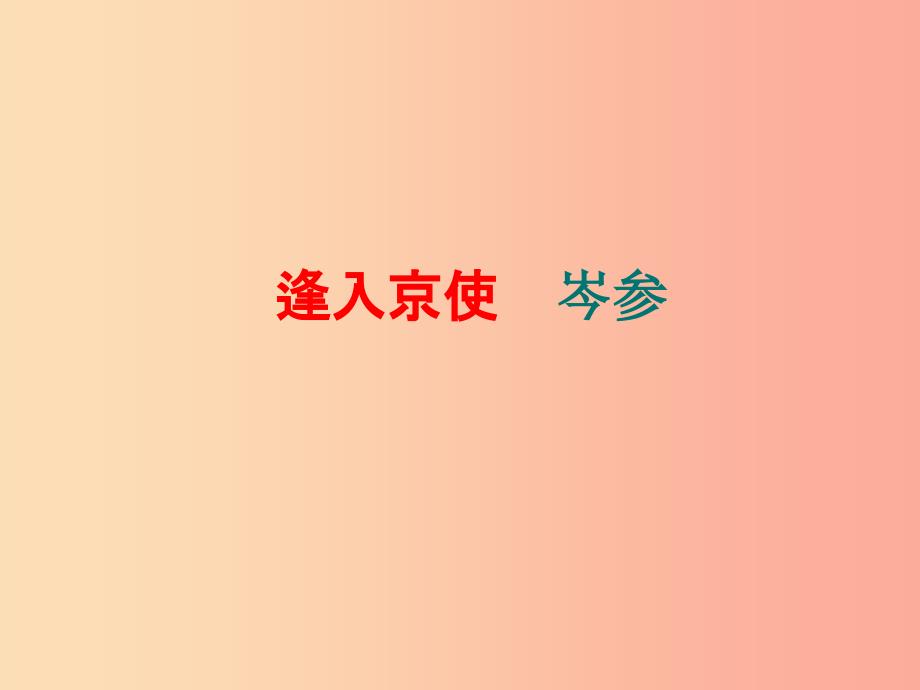 逢入京使　岑参